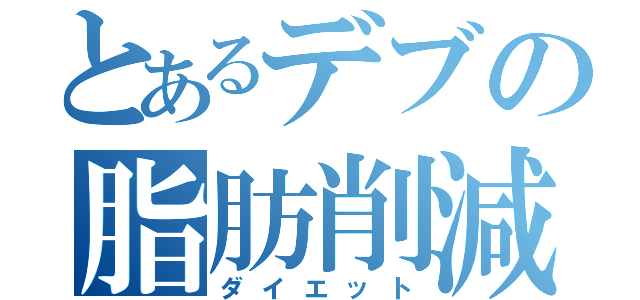 とあるデブの
脂肪削減
ダイエット